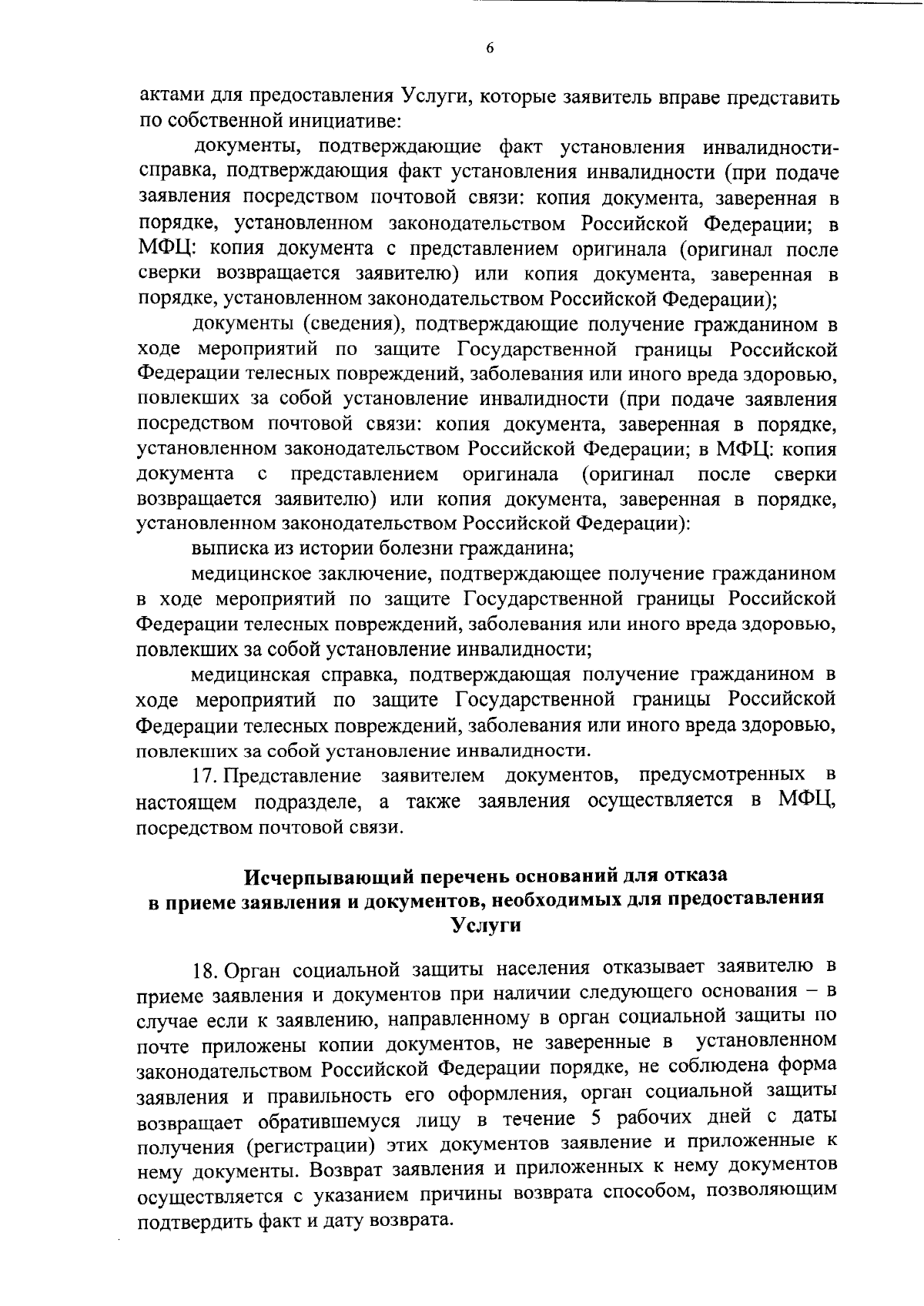 6

актами для предоставления Услуги, которые заявитель вправе представить по собственной инициативе:

документы, подтверждающие факт установления инвалидности-справка, подтверждающия факт установления инвалидности (при подаче заявления посредством почтовой связи: копия документа, заверенная в порядке, установленном законодательством Российской Федерации; в МФЦ: копия документа с представлением оригинала (оригинал после сверки возвращается заявителю) или копия документа, заверенная в порядке, установленном законодательством Российской Федерации);

документы (сведения), подтверждающие получение гражданином в ходе мероприятий по защите Государственной границы Российской Федерации телесных повреждений, заболевания или иного вреда здоровью, повлекших за собой установление инвалидности (при подаче заявления посредством почтовой связи: копия документа, заверенная в порядке, установленном законодательством Российской Федерации; в МФЦ: копия документа с представлением оригинала (оригинал после сверки возвращается заявителю) или копия документа, заверенная в порядке, установленном законодательством Российской Федерации):

выписка из истории болезни гражданина;

медицинское заключение, подтверждающее получение гражданином в ходе мероприятий по защите Государственной границы Российской Федерации телесных повреждений, заболевания или иного вреда здоровью, повлекших за собой установление инвалидности;

медицинская справка, подтверждающая получение гражданином в ходе мероприятий по защите Государственной границы Российской Федерации телесных повреждений, заболевания или иного вреда здоровью, повлекших за собой установление инвалидности.

17. Представление заявителем документов, предусмотренных в настоящем подразделе, а также заявления осуществляется в МФЦ, посредством почтовой связи.

Исчерпывающий перечень оснований для отказа в приеме заявления и документов, необходимых для предоставления Услуги

18. Орган социальной защиты населения отказывает заявителю в приеме заявления и документов при наличии следующего основания – в случае если к заявлению, направленному в орган социальной защиты по почте приложены копии документов, не заверенные в установленном законодательством Российской Федерации порядке, не соблюдена форма заявления и правильность его оформления, орган социальной защиты возвращает обратившемуся лицу в течение 5 рабочих дней с даты получения (регистрации) этих документов заявление и приложенные к нему документы. Возврат заявления и приложенных к нему документов осуществляется с указанием причины возврата способом, позволяющим подтвердить факт и дату возврата.